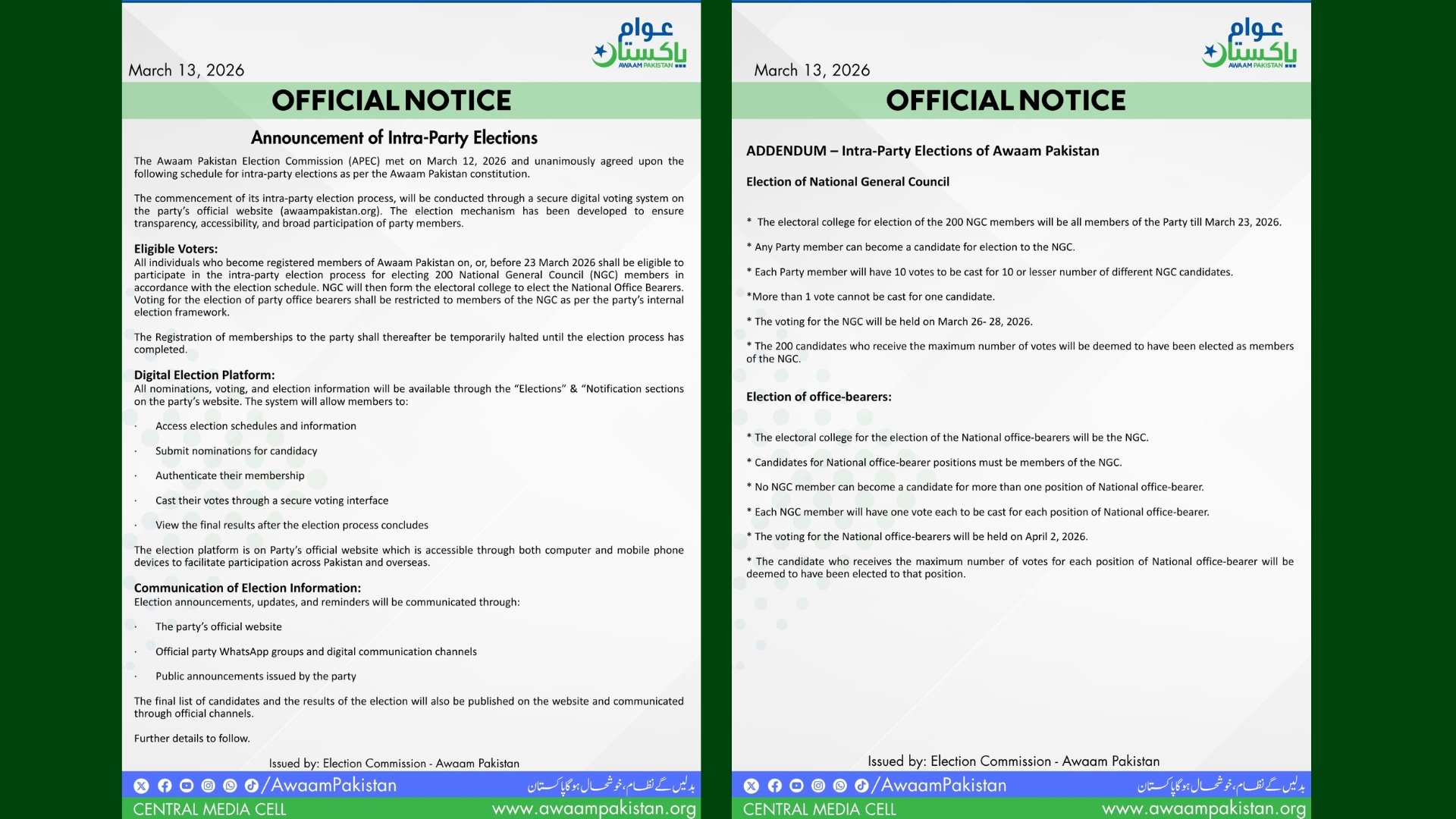 عوام
پاکستان
AWAAM PAKISTAN

March 13, 2026

OFFICIAL NOTICE

Announcement of Intra-Party Elections

The Awaam Pakistan Election Commission (APEC) met on March 12, 2026 and unanimously agreed upon the following schedule for intra-party elections as per the Awaam Pakistan constitution.

The commencement of its intra-party election process, will be conducted through a secure digital voting system on the party's official website (awaampakistan.org). The election mechanism has been developed to ensure transparency, accessibility, and broad participation of party members.

Eligible Voters:
All individuals who become registered members of Awaam Pakistan on, or, before 23 March 2026 shall be eligible to participate in the intra-party election process for electing 200 National General Council (NGC) members in accordance with the election schedule. NGC will then form the electoral college to elect the National Office Bearers. Voting for the election of party office bearers shall be restricted to members of the NGC as per the party's internal election framework.

The Registration of memberships to the party shall thereafter be temporarily halted until the election process has completed.

Digital Election Platform:
All nominations, voting, and election information will be available through the "Elections" & "Notification sections on the party's website. The system will allow members to:

· Access election schedules and information

· Submit nominations for candidacy

· Authenticate their membership

· Cast their votes through a secure voting interface

· View the final results after the election process concludes

The election platform is on Party's official website which is accessible through both computer and mobile phone devices to facilitate participation across Pakistan and overseas.

Communication of Election Information:
Election announcements, updates, and reminders will be communicated through:

· The party's official website

· Official party WhatsApp groups and digital communication channels

· Public announcements issued by the party

The final list of candidates and the results of the election will also be published on the website and communicated through official channels.

Further details to follow.

Issued by: Election Commission - Awaam Pakistan

/AwaamPakistan
بدلیں گے نظام، خوشحال ہوگا پاکستان
CENTRAL MEDIA CELL
www.awaampakistan.org

عوام
پاکستان
AWAAM PAKISTAN

March 13, 2026

OFFICIAL NOTICE

ADDENDUM – Intra-Party Elections of Awaam Pakistan

Election of National General Council

* The electoral college for election of the 200 NGC members will be all members of the Party till March 23, 2026.

* Any Party member can become a candidate for election to the NGC.

* Each Party member will have 10 votes to be cast for 10 or lesser number of different NGC candidates.

*More than 1 vote cannot be cast for one candidate.

* The voting for the NGC will be held on March 26- 28, 2026.

* The 200 candidates who receive the maximum number of votes will be deemed to have been elected as members of the NGC.

Election of office-bearers:

* The electoral college for the election of the National office-bearers will be the NGC.

* Candidates for National office-bearer positions must be members of the NGC.

* No NGC member can become a candidate for more than one position of National office-bearer.

* Each NGC member will have one vote each to be cast for each position of National office-bearer.

* The voting for the National office-bearers will be held on April 2, 2026.

* The candidate who receives the maximum number of votes for each position of National office-bearer will be deemed to have been elected to that position.

Issued by: Election Commission - Awaam Pakistan

/AwaamPakistan
بدلیں گے نظام، خوشحال ہوگا پاکستان
CENTRAL MEDIA CELL
www.awaampakistan.org